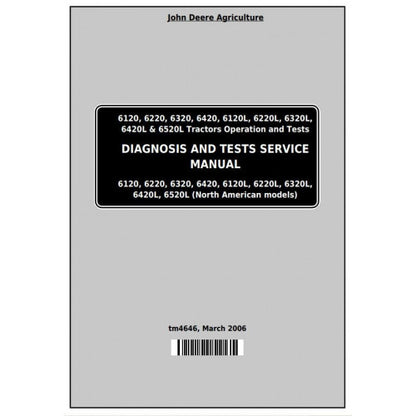 John Deere Agriculture

6120, 6220, 6320, 6420, 6120L, 6220L, 6320L, 6420L & 6520L Tractors Operation and Tests

DIAGNOSIS AND TESTS SERVICE MANUAL

6120, 6220, 6320, 6420, 6120L, 6220L, 6320L, 6420L, 6520L (North American models)

tm4646, March 2006